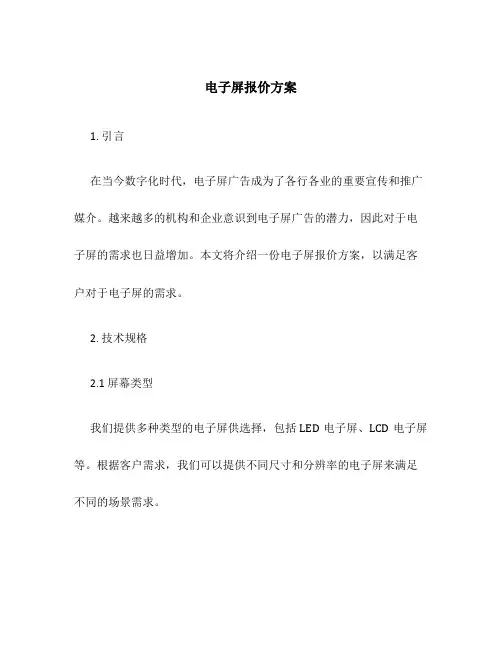 电子屏报价方案

1. 引言

在当今数字化时代，电子屏广告成为了各行各业的重要宣传和推广媒介。越来越多的机构和企业意识到电子屏广告的潜力，因此对于电子屏的需求也日益增加。本文将介绍一份电子屏报价方案，以满足客户对于电子屏的需求。

2. 技术规格

2.1 屏幕类型

我们提供多种类型的电子屏供选择，包括 LED 电子屏、LCD 电子屏等。根据客户需求，我们可以提供不同尺寸和分辨率的电子屏来满足不同的场景需求。